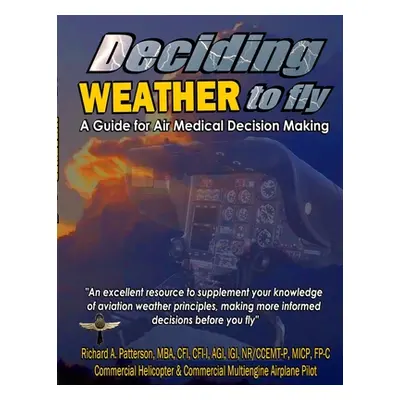 Deciding
WEATHER to fly
A Guide for Air Medical Decision Making

"An excellent resource to supplement your knowledge of aviation weather principles, making more informed decisions before you fly"

Richard A. Patterson, MBA, CFI, CFI-I, AGI, IGI, NR/CCEMT-P, MICP, FP-C
Commercial Helicopter & Commercial Multiengine Airplane Pilot